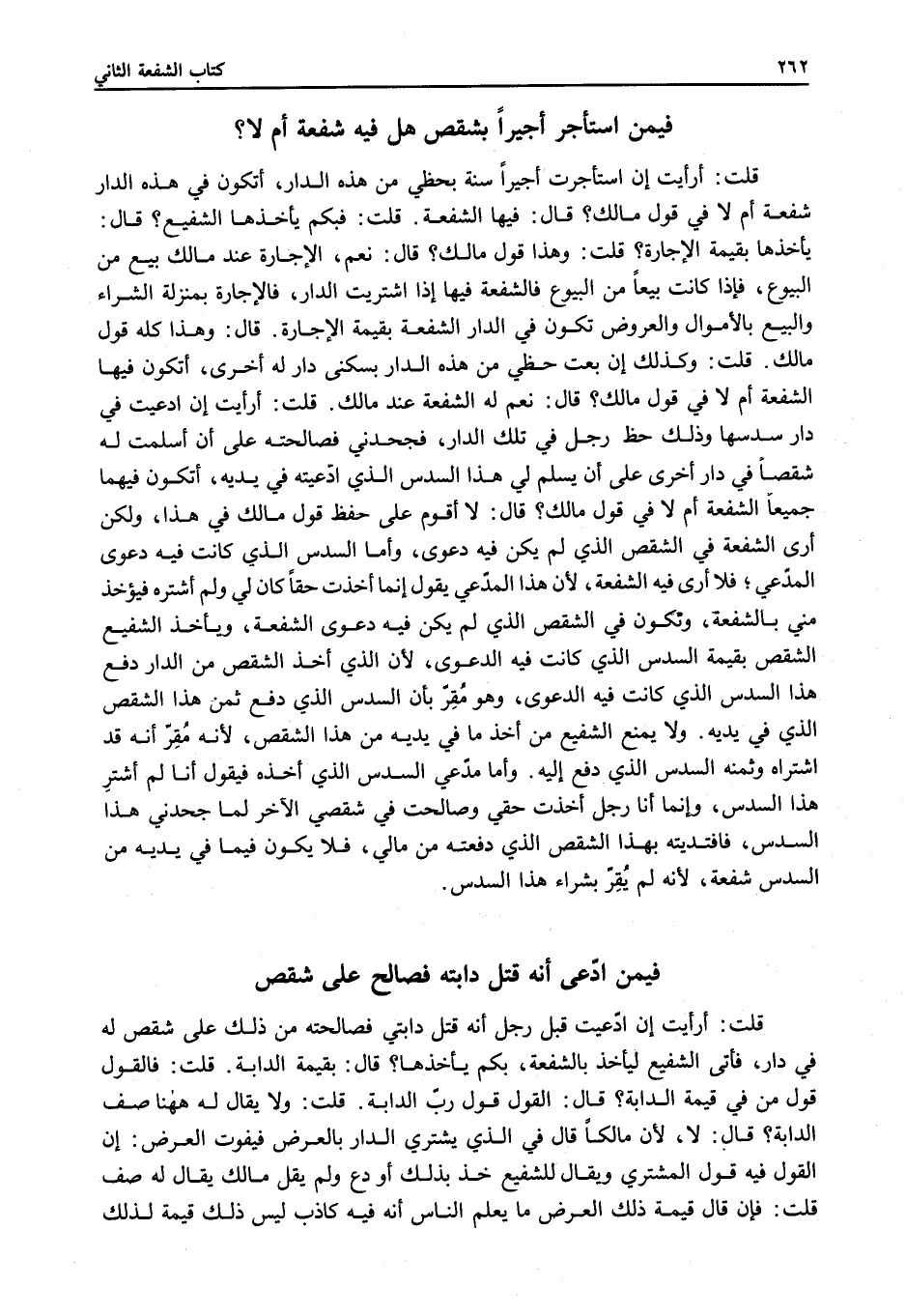 ٢٦٢ كتاب الشفعة الثاني

فيمن استأجر أجيراً بشقص هل فيه شفعة أم لا؟

قلت: أرأيت إن استأجرت أجيراً سنة بحظي من هذه الدار، أتكون في هذه الدار شفعة أم لا في قول مالك؟ قال: فيها الشفعة. قلت: فبكم يأخذها الشفيع؟ قال: يأخذها بقيمة الإجارة؟ قلت: وهذا قول مالك؟ قال: نعم، الإجارة عند مالك بيع من البيوع، فإذا كانت بيعاً من البيوع فالشفعة فيها إذا اشتريت الدار، فالإجارة بمنزلة الشراء والبيع بالأموال والعروض تكون في الدار الشفعة بقيمة الإجارة. قال: وهذا كله قول مالك. قلت: وكذلك إن بعت حظي من هذه الدار بسكنى دار له أخرى، أتكون فيها الشفعة أم لا في قول مالك؟ قال: نعم له الشفعة عند مالك. قلت: أرأيت إن ادعيت في دار سدسها وذلك حظ رجل في تلك الدار، فجحدني فصالحته على أن أسلمت له شقصاً في دار أخرى على أن يسلم لي هذا السدس الذي ادّعيته في يديه، أتكون فيهما جميعاً الشفعة أم لا في قول مالك؟ قال: لا أقوم على حفظ قول مالك في هذا، ولكن أرى الشفعة في الشقص الذي لم يكن فيه دعوى، وأما السدس الذي كانت فيه دعوى المدّعي؛ فلا أرى فيه الشفعة، لأن هذا المدّعي يقول إنما أخذت حقاً كان لي ولم أشتره فيؤخذ مني بالشفعة، وتكون في الشقص الذي لم يكن فيه دعوى الشفعة، ويأخذ الشفيع الشقص بقيمة السدس الذي كانت فيه الدعوى، لأن الذي أخذ الشقص من الدار دفع هذا السدس الذي كانت فيه الدعوى، وهو مُقِرّ بأن السدس الذي دفع ثمن هذا الشقص الذي في يديه. ولا يمنع الشفيع من أخذ ما في يديه من هذا الشقص، لأنه مُقِرّ أنه قد اشتراه وثمنه السدس الذي دفع إليه. وأما مدّعي السدس الذي أخذه فيقول أنا لم أشترِ هذا السدس، وإنما أنا رجل أخذت حقي وصالحت في شقصي الآخر لما جحدني هذا السدس، فافتديته بهذا الشقص الذي دفعته من مالي، فلا يكون فيما في يديه من السدس شفعة، لأنه لم يُقِرّ بشراء هذا السدس.

فيمن ادّعى أنه قتل دابته فصالح على شقص

قلت: أرأيت إن ادّعيت قبل رجل أنه قتل دابتي فصالحته من ذلك على شقص له في دار، فأتى الشفيع ليأخذ بالشفعة، بكم يأخذها؟ قال: بقيمة الدابة. قلت: فالقول قول من في قيمة الدابة؟ قال: القول قول ربّ الدابة. قلت: ولا يقال له ههنا صف الدابة؟ قال: لا، لأن مالكاً قال في الذي يشتري الدار بالعرض فيفوت العرض: إن القول فيه قول المشتري ويقال للشفيع خذ بذلك أو دع ولم يقل مالك يقال له صف قلت: فإن قال قيمة ذلك العرض ما يعلم الناس أنه فيه كاذب ليس ذلك قيمة لذلك